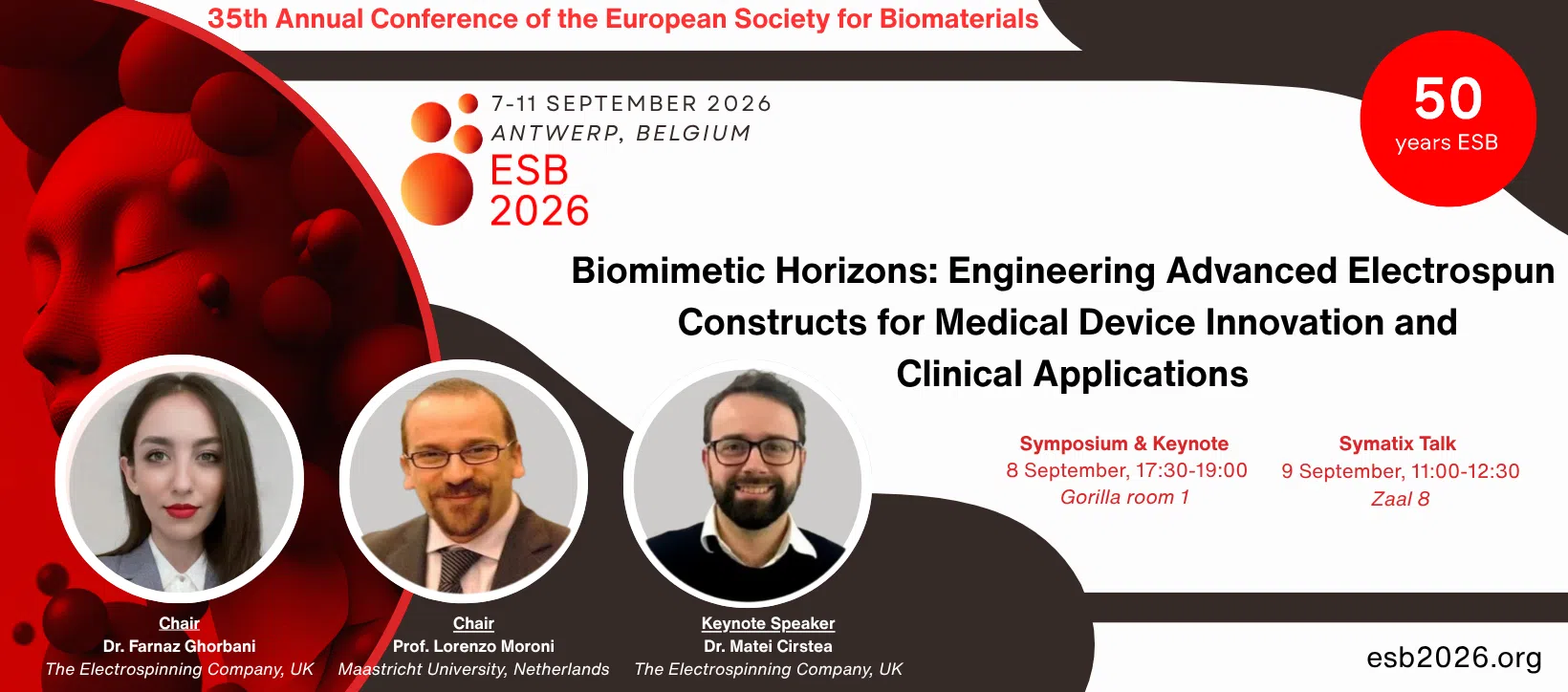 35th Annual Conference of the European Society for Biomaterials

7-11 SEPTEMBER 2026
ANTWERP, BELGIUM
ESB
2026

50
years ESB

Biomimetic Horizons: Engineering Advanced Electrospun Constructs for Medical Device Innovation and Clinical Applications

Symposium & Keynote
8 September, 17:30-19:00
Gorilla room 1

Symatix Talk
9 September, 11:00-12:30
Zaal 8

Chair
Dr. Farnaz Ghorbani
The Electrospinning Company, UK

Chair
Prof. Lorenzo Moroni
Maastricht University, Netherlands

Keynote Speaker
Dr. Matei Cirstea
The Electrospinning Company, UK

esb2026.org